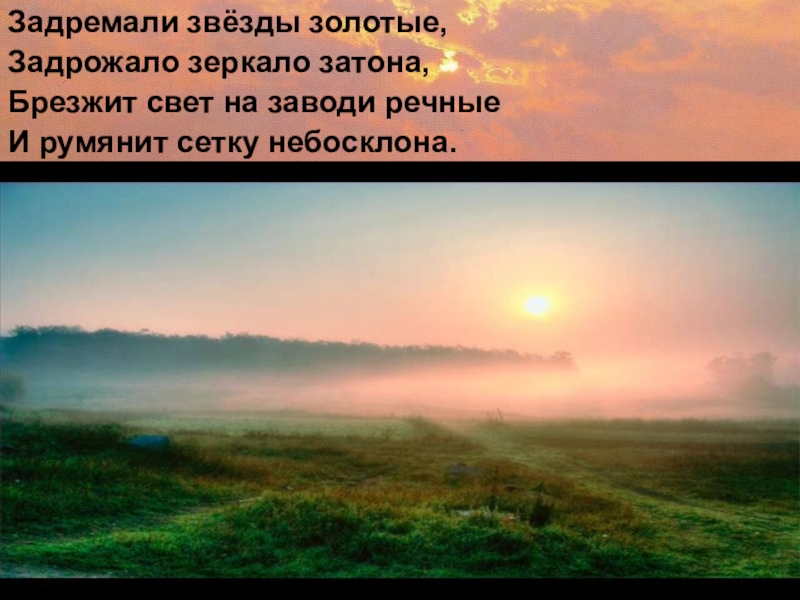 Задремали звёзды золотые,
Задрожало зеркало затона,
Брезжит свет на заводи речные
И румянит сетку небосклона.